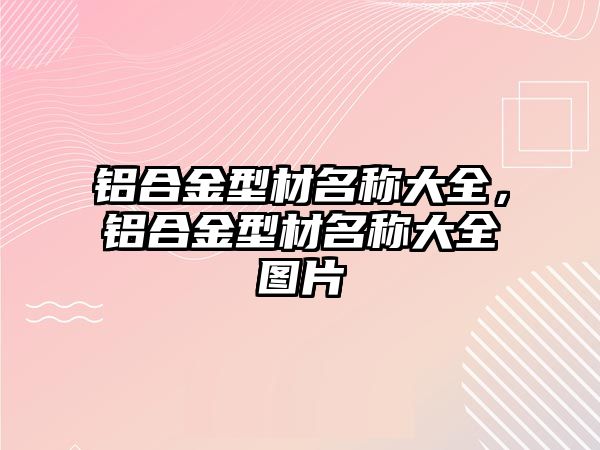 铝合金型材名称大全，铝合金型材名称大全图片